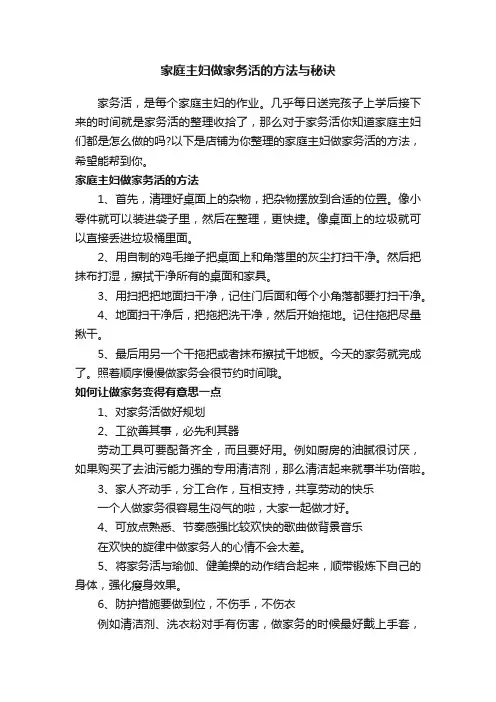 家庭主妇做家务活的方法与秘诀

家务活，是每个家庭主妇的作业。几乎每日送完孩子上学后接下来的时间就是家务活的整理收拾了，那么对于家务活你知道家庭主妇们都是怎么做的吗?以下是店铺为你整理的家庭主妇做家务活的方法，希望能帮到你。

家庭主妇做家务活的方法

1、首先，清理好桌面上的杂物，把杂物摆放到合适的位置。像小零件就可以装进袋子里，然后在整理，更快捷。像桌面上的垃圾就可以直接丢进垃圾桶里面。

2、用自制的鸡毛掸子把桌面上和角落里的灰尘打扫干净。然后把抹布打湿，擦拭干净所有的桌面和家具。

3、用扫把把地面扫干净，记住门后面和每个小角落都要打扫干净。

4、地面扫干净后，把拖把洗干净，然后开始拖地。记住拖把尽量揪干。

5、最后用另一个干拖把或者抹布擦拭干地板。今天的家务就完成了。照着顺序慢慢做家务会很节约时间哦。

如何让做家务变得有意思一点

1、对家务活做好规划

2、工欲善其事，必先利其器

劳动工具可要配备齐全，而且要好用。例如厨房的油腻很讨厌，如果购买了去油污能力强的专用清洁剂，那么清洁起来就事半功倍啦。

3、家人齐动手，分工合作，互相支持，共享劳动的快乐

一个人做家务很容易生闷气的啦，大家一起做才好。

4、可放点熟悉、节奏感强比较欢快的歌曲做背景音乐

在欢快的旋律中做家务人的心情不会太差。

5、将家务活与瑜伽、健美操的动作结合起来，顺带锻炼下自己的身体，强化瘦身效果。

6、防护措施要做到位，不伤手，不伤衣

例如清洁剂、洗衣粉对手有伤害，做家务的时候最好戴上手套，